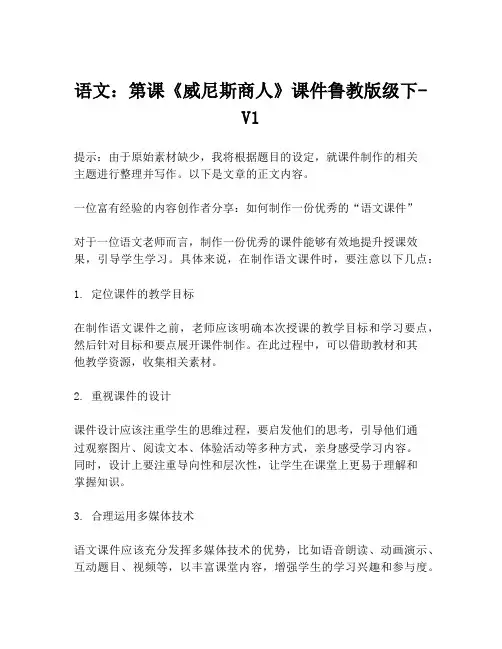 语文：第课《威尼斯商人》课件鲁教版级下-V1

提示：由于原始素材缺少，我将根据题目的设定，就课件制作的相关主题进行整理并写作。以下是文章的正文内容。

一位富有经验的内容创作者分享：如何制作一份优秀的“语文课件”

对于一位语文老师而言，制作一份优秀的课件能够有效地提升授课效果，引导学生学习。具体来说，在制作语文课件时，要注意以下几点：

1. 定位课件的教学目标

在制作语文课件之前，老师应该明确本次授课的教学目标和学习要点，然后针对目标和要点展开课件制作。在此过程中，可以借助教材和其他教学资源，收集相关素材。

2. 重视课件的设计

课件设计应该注重学生的思维过程，要启发他们的思考，引导他们通过观察图片、阅读文本、体验活动等多种方式，亲身感受学习内容。同时，设计上要注重导向性和层次性，让学生在课堂上更易于理解和掌握知识。

3. 合理运用多媒体技术

语文课件应该充分发挥多媒体技术的优势，比如语音朗读、动画演示、互动题目、视频等，以丰富课堂内容，增强学生的学习兴趣和参与度。